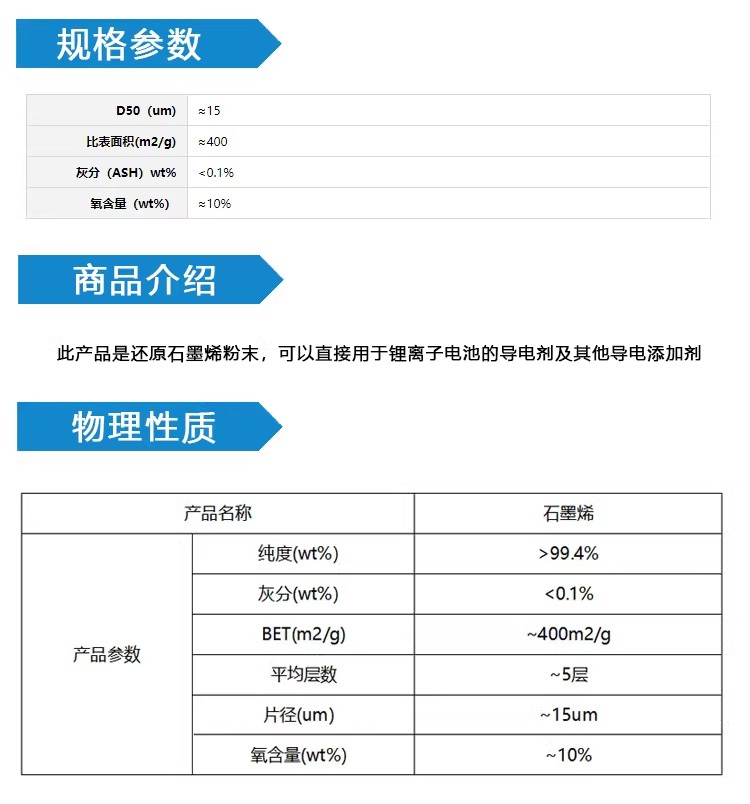 规格参数

| D50（um） | ≈15 |
|---|---|
| 比表面积(m2/g) | ≈400 |
| 灰分（ASH）wt% | <0.1% |
| 氧含量（wt%） | ≈10% |

商品介绍

此产品是还原石墨烯粉末，可以直接用于锂离子电池的导电剂及其他导电添加剂

物理性质

| 产品名称 | | 石墨烯 |
|---|---|---|
| 产品参数 | 纯度(wt%) | >99.4% |
| | 灰分(wt%) | <0.1% |
| | BET(m2/g) | ~400m2/g |
| | 平均层数 | ~5层 |
| | 片径(um) | ~15um |
| | 氧含量(wt%) | ~10% |